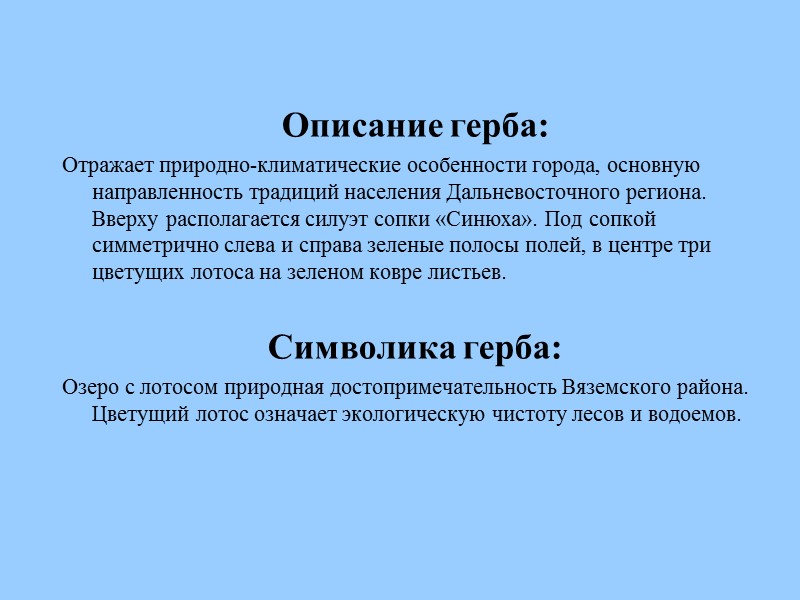 Описание герба:

Отражает природно-климатические особенности города, основную направленность традиций населения Дальневосточного региона. Вверху располагается силуэт сопки «Синюха». Под сопкой симметрично слева и справа зеленые полосы полей, в центре три цветущих лотоса на зеленом ковре листьев.

Символика герба:

Озеро с лотосом природная достопримечательность Вяземского района. Цветущий лотос означает экологическую чистоту лесов и водоемов.